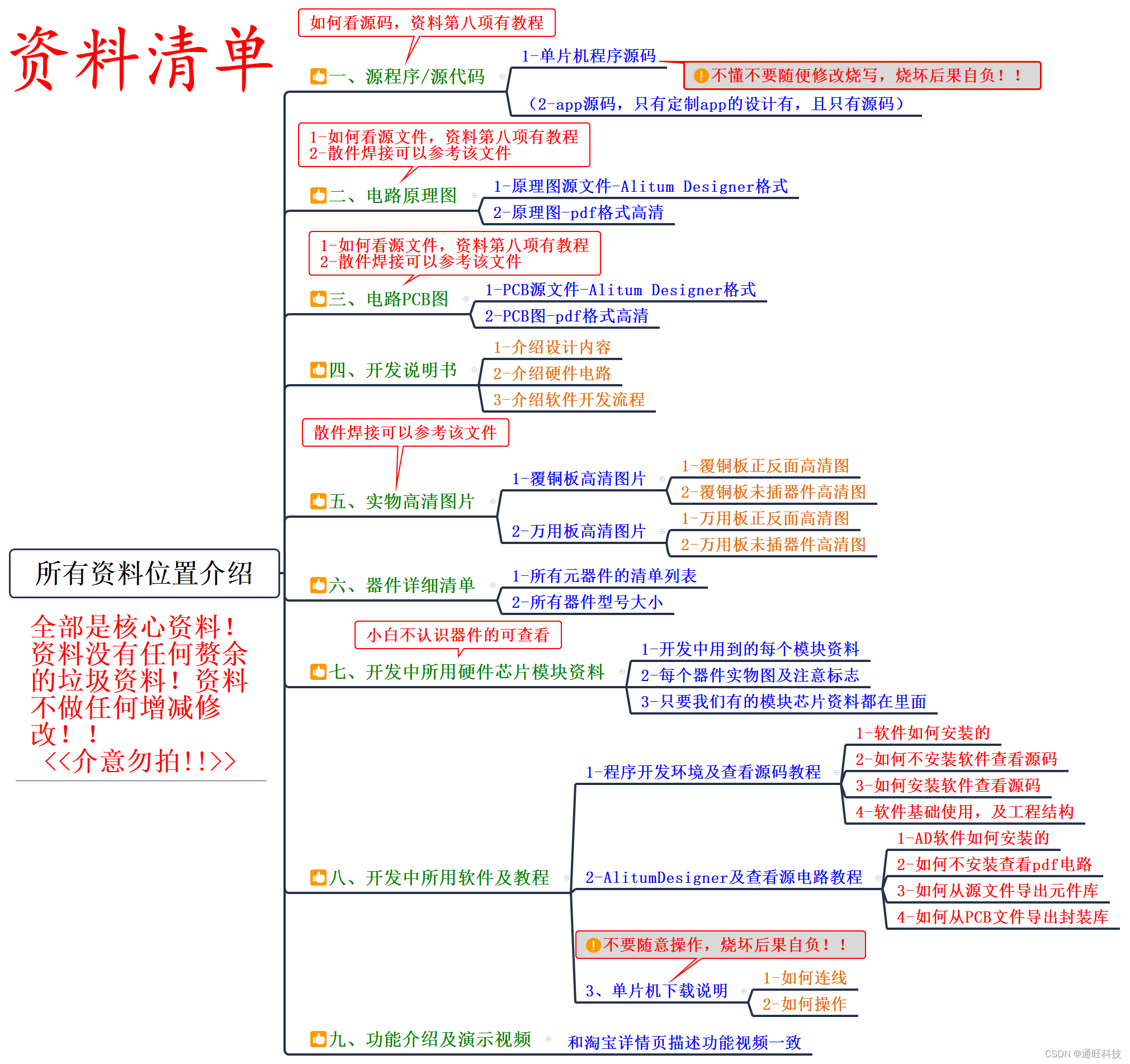 资料清单

所有资料位置介绍

全部是核心资料！资料没有任何赘余的垃圾资料！资料不做任何增减修改！！
<<介意勿拍!!>>

如何看源码，资料第八项有教程

一、源程序/源代码
1-单片机程序源码
不懂不要随便修改烧写，烧坏后果自负！！
(2-app源码，只有定制app的设计有，且只有源码)

1-如何看源文件，资料第八项有教程
2-散件焊接可以参考该文件

二、电路原理图
1-原理图源文件-Alitum Designer格式
2-原理图-pdf格式高清

1-如何看源文件，资料第八项有教程
2-散件焊接可以参考该文件

三、电路PCB图
1-PCB源文件-Alitum Designer格式
2-PCB图-pdf格式高清

四、开发说明书
1-介绍设计内容
2-介绍硬件电路
3-介绍软件开发流程

散件焊接可以参考该文件

五、实物高清图片
1-覆铜板高清图片
1-覆铜板正反面高清图
2-覆铜板未插器件高清图
2-万用板高清图片
1-万用板正反面高清图
2-万用板未插器件高清图

六、器件详细清单
1-所有元器件的清单列表
2-所有器件型号大小

小白不认识器件的可查看

七、开发中所用硬件芯片模块资料
1-开发中用到的每个模块资料
2-每个器件实物图及注意标志
3-只要我们有的模块芯片资料都在里面

八、开发中所用软件及教程
1-程序开发环境及查看源码教程
1-软件如何安装的
2-如何不安装软件查看源码
3-如何安装软件查看源码
4-软件基础使用，及工程结构
2-AlitumDesigner及查看源电路教程
1-AD软件如何安装的
2-如何不安装查看pdf电路
3-如何从源文件导出元件库
4-如何从PCB文件导出封装库
不要随意操作，烧坏后果自负！！
3、单片机下载说明
1-如何连线
2-如何操作

九、功能介绍及演示视频
和淘宝详情页描述功能视频一致

CSDN @通旺科技